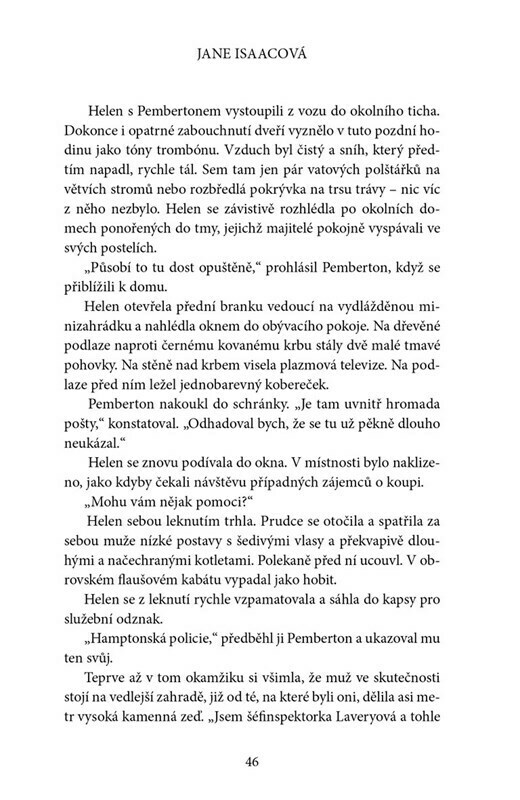 JANE ISAACOVÁ

Helen s Pembertonem vystoupili z vozu do okolního ticha. Dokonce i opatrné zabouchnutí dveří vyznělo v tuto pozdní hodinu jako tóny trombónu. Vzduch byl čistý a sníh, který předtím napadl, rychle tál. Sem tam jen pár vatových polštářků na větvích stromů nebo rozbředlá pokrývka na trsu trávy – nic víc z něho nezbylo. Helen se závistivě rozhlédla po okolních domech ponořených do tmy, jejichž majitelé pokojně vyspávali ve svých postelích.

„Působí to tu dost opuštěně," prohlásil Pemberton, když se přiblížili k domu.

Helen otevřela přední branku vedoucí na vydlážděnou minizahrádku a nahlédla oknem do obývacího pokoje. Na dřevěné podlaze naproti černému kovanému krbu stály dvě malé tmavé pohovky. Na stěně nad krbem visela plazmová televize. Na podlaze před ním ležel jednobarevný kobereček.

Pemberton nakoukl do schránky. „Je tam uvnitř hromada pošty," konstatoval. „Odhadoval bych, že se tu už pěkně dlouho neukázal."

Helen se znovu podívala do okna. V místnosti bylo naklizeno, jako kdyby čekali návštěvu případných zájemců o koupi.

„Mohu vám nějak pomoci?"

Helen sebou leknutím trhla. Prudce se otočila a spatřila za sebou muže nízké postavy s šedivými vlasy a překvapivě dlouhými a načechranými kotletami. Polekaně před ní ucouvl. V obrovském flaušovém kabátu vypadal jako hobit.

Helen se z leknutí rychle vzpamatovala a sáhla do kapsy pro služební odznak.

„Hamptonská policie," předběhl ji Pemberton a ukazoval mu ten svůj.

Teprve až v tom okamžiku si všimla, že muž ve skutečnosti stojí na vedlejší zahradě, již od té, na které byli oni, dělila asi metr vysoká kamenná zeď. „Jsem šéfinspektorka Laveryová a tohle

46